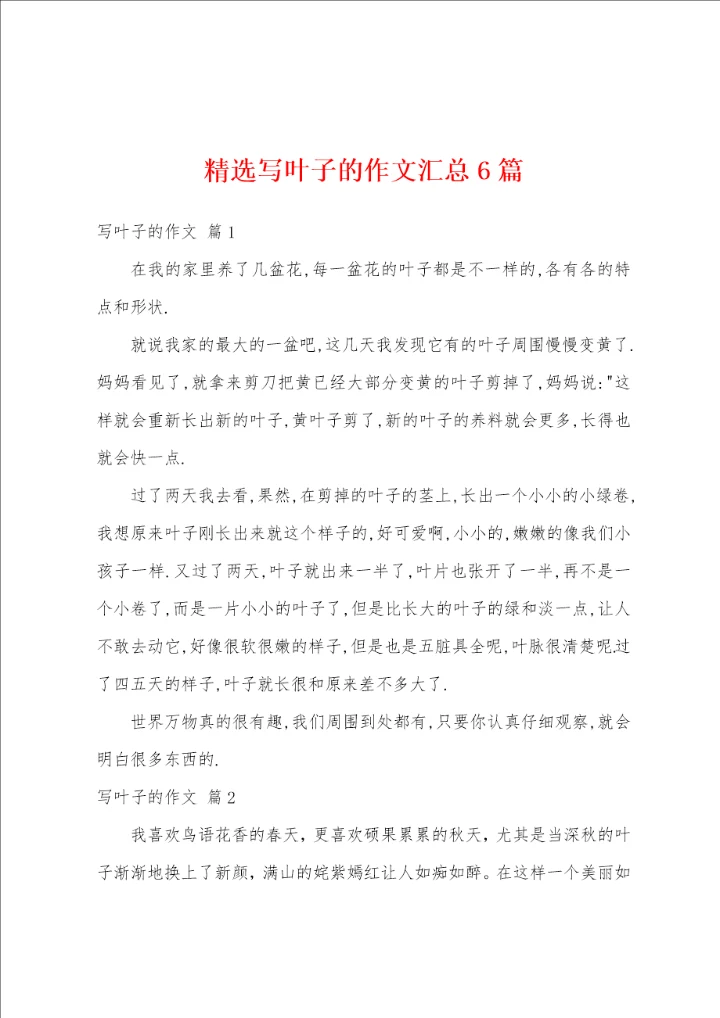 精选写叶子的作文汇总6篇

写叶子的作文 篇1

在我的家里养了几盆花,每一盆花的叶子都是不一样的,各有各的特点和形状.

就说我家的最大的一盆吧,这几天我发现它有的叶子周围慢慢变黄了.妈妈看见了,就拿来剪刀把黄已经大部分变黄的叶子剪掉了,妈妈说:"这样就会重新长出新的叶子,黄叶子剪了,新的叶子的养料就会更多,长得也就会快一点.

过了两天我去看,果然,在剪掉的叶子的茎上,长出一个小小的小绿卷,我想原来叶子刚长出来就这个样子的,好可爱啊,小小的,嫩嫩的像我们小孩子一样.又过了两天,叶子就出来一半了,叶片也张开了一半,再不是一个小卷了,而是一片小小的叶子了,但是比长大的叶子的绿和淡一点,让人不敢去动它,好像很软很嫩的样子,但是也是五脏具全呢,叶脉很清楚呢.过了四五天的样子,叶子就长很和原来差不多大了.

世界万物真的很有趣,我们周围到处都有,只要你认真仔细观察,就会明白很多东西的.

写叶子的作文 篇2

我喜欢鸟语花香的春天，更喜欢硕果累累的秋天，尤其是当深秋的叶子渐渐地换上了新颜，满山的姹紫嫣红让人如痴如醉。在这样一个美丽如